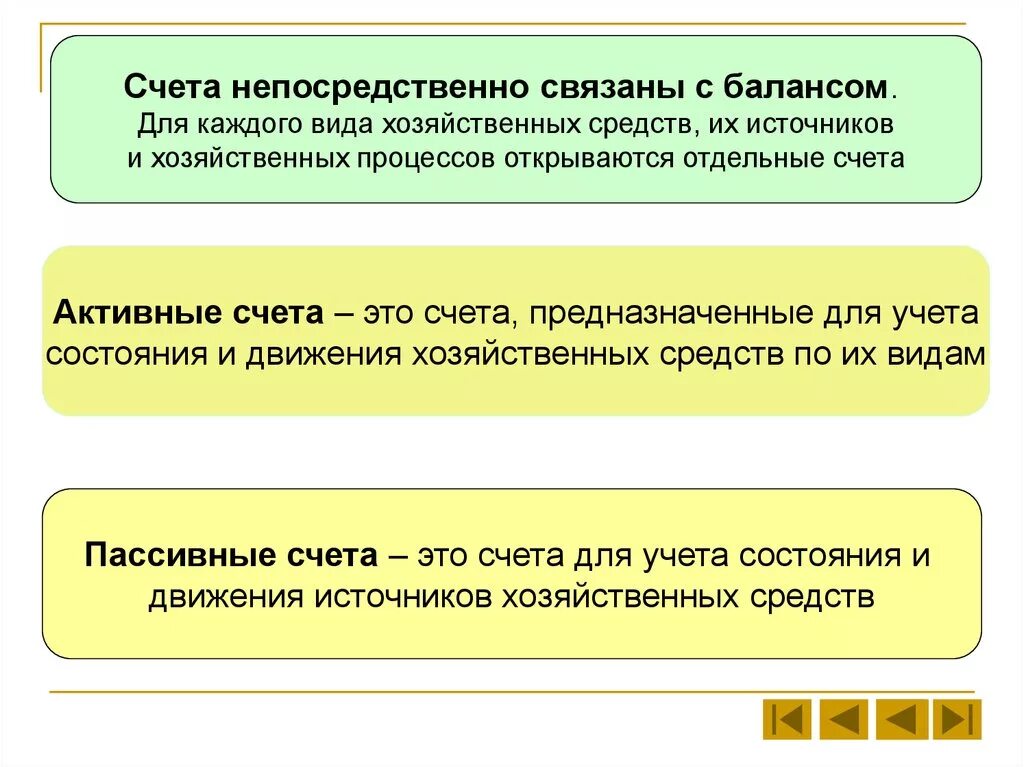 Счета непосредственно связаны с балансом.
Для каждого вида хозяйственных средств, их источников и хозяйственных процессов открываются отдельные счета

Активные счета – это счета, предназначенные для учета состояния и движения хозяйственных средств по их видам

Пассивные счета – это счета для учета состояния и движения источников хозяйственных средств